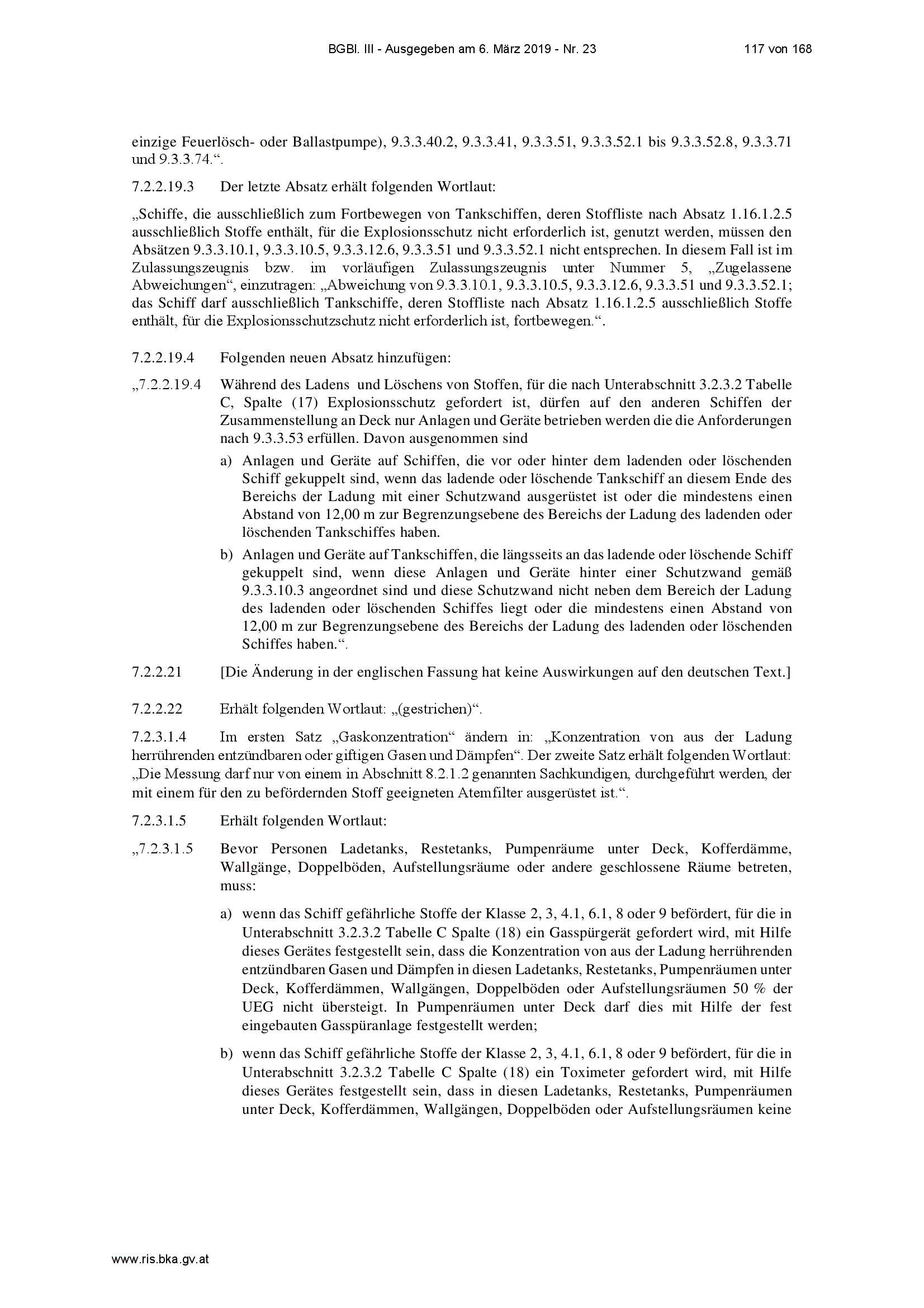 BGBl. III - Ausgegeben am 6. März 2019 - Nr. 23 117 von 168

einzige Feuerlösch- oder Ballastpumpe), 9.3.3.40.2, 9.3.3.41, 9.3.3.51, 9.3.3.52.1 bis 9.3.3.52.8, 9.3.3.71 und 9.3.3.74.“.

7.2.2.19.3 Der letzte Absatz erhält folgenden Wortlaut:

„Schiffe, die ausschließlich zum Fortbewegen von Tankschiffen, deren Stoffliste nach Absatz 1.16.1.2.5 ausschließlich Stoffe enthält, für die Explosionsschutz nicht erforderlich ist, genutzt werden, müssen den Absätzen 9.3.3.10.1, 9.3.3.10.5, 9.3.3.12.6, 9.3.3.51 und 9.3.3.52.1 nicht entsprechen. In diesem Fall ist im Zulassungszeugnis bzw. im vorläufigen Zulassungszeugnis unter Nummer 5, „Zugelassene Abweichungen“, einzutragen: „Abweichung von 9.3.3.10.1, 9.3.3.10.5, 9.3.3.12.6, 9.3.3.51 und 9.3.3.52.1; das Schiff darf ausschließlich Tankschiffe, deren Stoffliste nach Absatz 1.16.1.2.5 ausschließlich Stoffe enthält, für die Explosionsschutzschutz nicht erforderlich ist, fortbewegen.“.

7.2.2.19.4 Folgenden neuen Absatz hinzufügen:

„7.2.2.19.4 Während des Ladens und Löschens von Stoffen, für die nach Unterabschnitt 3.2.3.2 Tabelle C, Spalte (17) Explosionsschutz gefordert ist, dürfen auf den anderen Schiffen der Zusammenstellung an Deck nur Anlagen und Geräte betrieben werden die die Anforderungen nach 9.3.3.53 erfüllen. Davon ausgenommen sind

a) Anlagen und Geräte auf Schiffen, die vor oder hinter dem ladenden oder löschenden Schiff gekuppelt sind, wenn das ladende oder löschende Tankschiff an diesem Ende des Bereichs der Ladung mit einer Schutzwand ausgerüstet ist oder die mindestens einen Abstand von 12,00 m zur Begrenzungsebene des Bereichs der Ladung des ladenden oder löschenden Tankschiffes haben.

b) Anlagen und Geräte auf Tankschiffen, die längsseits an das ladende oder löschende Schiff gekuppelt sind, wenn diese Anlagen und Geräte hinter einer Schutzwand gemäß 9.3.3.10.3 angeordnet sind und diese Schutzwand nicht neben dem Bereich der Ladung des ladenden oder löschenden Schiffes liegt oder die mindestens einen Abstand von 12,00 m zur Begrenzungsebene des Bereichs der Ladung des ladenden oder löschenden Schiffes haben.“.

7.2.2.21 [Die Änderung in der englischen Fassung hat keine Auswirkungen auf den deutschen Text.]

7.2.2.22 Erhält folgenden Wortlaut: „(gestrichen)“.

7.2.3.1.4 Im ersten Satz „Gaskonzentration“ ändern in: „Konzentration von aus der Ladung herrührenden entzündbaren oder giftigen Gasen und Dämpfen“. Der zweite Satz erhält folgenden Wortlaut: „Die Messung darf nur von einem in Abschnitt 8.2.1.2 genannten Sachkundigen, durchgeführt werden, der mit einem für den zu befördernden Stoff geeigneten Atemfilter ausgerüstet ist.“.

7.2.3.1.5 Erhält folgenden Wortlaut:

„7.2.3.1.5 Bevor Personen Ladetanks, Restetanks, Pumpenräume unter Deck, Kofferdämme, Wallgänge, Doppelböden, Aufstellungsräume oder andere geschlossene Räume betreten, muss:

a) wenn das Schiff gefährliche Stoffe der Klasse 2, 3, 4.1, 6.1, 8 oder 9 befördert, für die in Unterabschnitt 3.2.3.2 Tabelle C Spalte (18) ein Gasspürgerät gefordert wird, mit Hilfe dieses Gerätes festgestellt sein, dass die Konzentration von aus der Ladung herrührenden entzündbaren Gasen und Dämpfen in diesen Ladetanks, Restetanks, Pumpenräumen unter Deck, Kofferdämmen, Wallgängen, Doppelböden oder Aufstellungsräumen 50 % der UEG nicht übersteigt. In Pumpenräumen unter Deck darf dies mit Hilfe der fest eingebauten Gasspüranlage festgestellt werden;

b) wenn das Schiff gefährliche Stoffe der Klasse 2, 3, 4.1, 6.1, 8 oder 9 befördert, für die in Unterabschnitt 3.2.3.2 Tabelle C Spalte (18) ein Toximeter gefordert wird, mit Hilfe dieses Gerätes festgestellt sein, dass in diesen Ladetanks, Restetanks, Pumpenräumen unter Deck, Kofferdämmen, Wallgängen, Doppelböden oder Aufstellungsräumen keine

www.ris.bka.gv.at